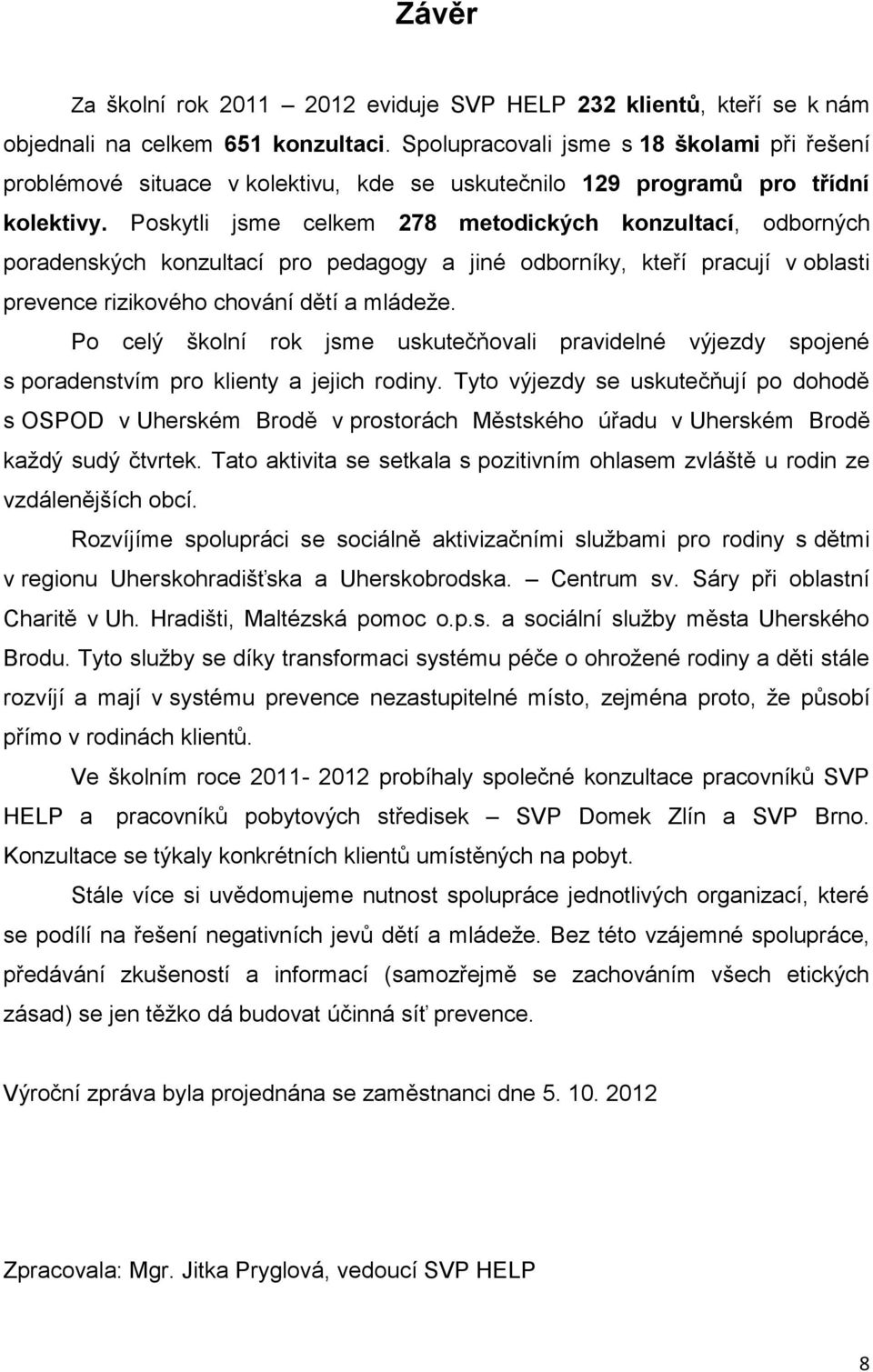 Závěr

Za školní rok 2011 – 2012 eviduje SVP HELP 232 klientů, kteří se k nám objednali na celkem 651 konzultaci. Spolupracovali jsme s 18 školami při řešení problémové situace v kolektivu, kde se uskutečnilo 129 programů pro třídní kolektivy. Poskytli jsme celkem 278 metodických konzultací, odborných poradenských konzultací pro pedagogy a jiné odborníky, kteří pracují v oblasti prevence rizikového chování dětí a mládeže.

Po celý školní rok jsme uskutečňovali pravidelné výjezdy spojené s poradenstvím pro klienty a jejich rodiny. Tyto výjezdy se uskutečňují po dohodě s OSPOD v Uherském Brodě v prostorách Městského úřadu v Uherském Brodě každý sudý čtvrtek. Tato aktivita se setkala s pozitivním ohlasem zvláště u rodin ze vzdálenějších obcí.

Rozvíjíme spolupráci se sociálně aktivizačními službami pro rodiny s dětmi v regionu Uherskohradišťska a Uherskobrodska. – Centrum sv. Sáry při oblastní Charitě v Uh. Hradišti, Maltézská pomoc o.p.s. a sociální služby města Uherského Brodu. Tyto služby se díky transformaci systému péče o ohrožené rodiny a děti stále rozvíjí a mají v systému prevence nezastupitelné místo, zejména proto, že působí přímo v rodinách klientů.

Ve školním roce 2011- 2012 probíhaly společné konzultace pracovníků SVP HELP a pracovníků pobytových středisek – SVP Domek Zlín a SVP Brno. Konzultace se týkaly konkrétních klientů umístěných na pobyt.

Stále více si uvědomujeme nutnost spolupráce jednotlivých organizací, které se podílí na řešení negativních jevů dětí a mládeže. Bez této vzájemné spolupráce, předávání zkušeností a informací (samozřejmě se zachováním všech etických zásad) se jen těžko dá budovat účinná síť prevence.

Výroční zpráva byla projednána se zaměstnanci dne 5. 10. 2012

Zpracovala: Mgr. Jitka Pryglová, vedoucí SVP HELP

8